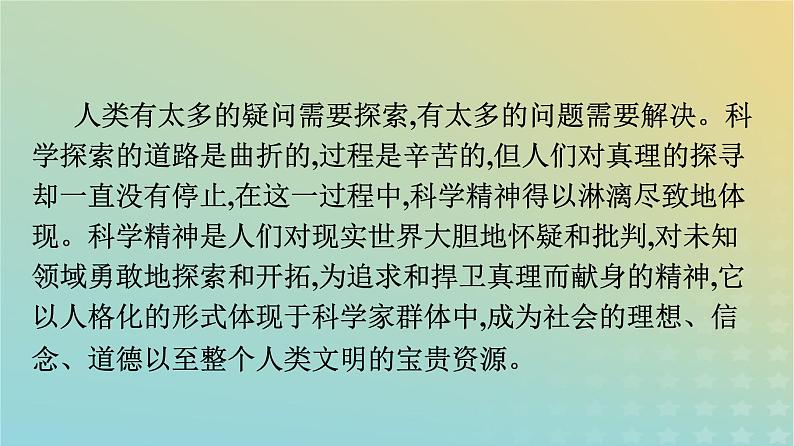 人类有太多的疑问需要探索,有太多的问题需要解决。科学探索的道路是曲折的,过程是辛苦的,但人们对真理的探寻却一直没有停止,在这一过程中,科学精神得以淋漓尽致地体现。科学精神是人们对现实世界大胆地怀疑和批判,对未知领域勇敢地探索和开拓,为追求和捍卫真理而献身的精神,它以人格化的形式体现于科学家群体中,成为社会的理想、信念、道德以至整个人类文明的宝贵资源。